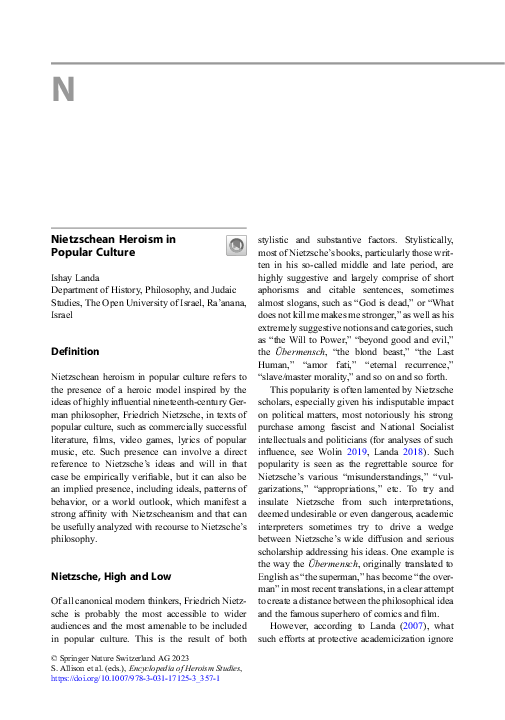 N

Nietzschean Heroism in Popular Culture

Ishay Landa
Department of History, Philosophy, and Judaic Studies, The Open University of Israel, Ra'anana, Israel

Definition

Nietzschean heroism in popular culture refers to the presence of a heroic model inspired by the ideas of highly influential nineteenth-century German philosopher, Friedrich Nietzsche, in texts of popular culture, such as commercially successful literature, films, video games, lyrics of popular music, etc. Such presence can involve a direct reference to Nietzsche's ideas and will in that case be empirically verifiable, but it can also be an implied presence, including ideals, patterns of behavior, or a world outlook, which manifest a strong affinity with Nietzscheanism and that can be usefully analyzed with recourse to Nietzsche's philosophy.

Nietzsche, High and Low

Of all canonical modern thinkers, Friedrich Nietzsche is probably the most accessible to wider audiences and the most amenable to be included in popular culture. This is the result of both stylistic and substantive factors. Stylistically, most of Nietzsche's books, particularly those written in his so-called middle and late period, are highly suggestive and largely comprise of short aphorisms and citable sentences, sometimes almost slogans, such as "God is dead," or "What does not kill me makes me stronger," as well as his extremely suggestive notions and categories, such as "the Will to Power," "beyond good and evil," the Übermensch, "the blond beast," "the Last Human," "amor fati," "eternal recurrence," "slave/master morality," and so on and so forth.

This popularity is often lamented by Nietzsche scholars, especially given his indisputable impact on political matters, most notoriously his strong purchase among fascist and National Socialist intellectuals and politicians (for analyses of such influence, see Wolin 2019, Landa 2018). Such popularity is seen as the regrettable source for Nietzsche's various "misunderstandings," "vulgarizations," "appropriations," etc. To try and insulate Nietzsche from such interpretations, deemed undesirable or even dangerous, academic interpreters sometimes try to drive a wedge between Nietzsche's wide diffusion and serious scholarship addressing his ideas. One example is the way the Übermensch, originally translated to English as "the superman," has become "the overman" in most recent translations, in a clear attempt to create a distance between the philosophical idea and the famous superhero of comics and film.

However, according to Landa (2007), what such efforts at protective academicization ignore

© Springer Nature Switzerland AG 2023
S. Allison et al. (eds.), Encyclopedia of Heroism Studies,
https://doi.org/10.1007/978-3-031-17125-3_357-1